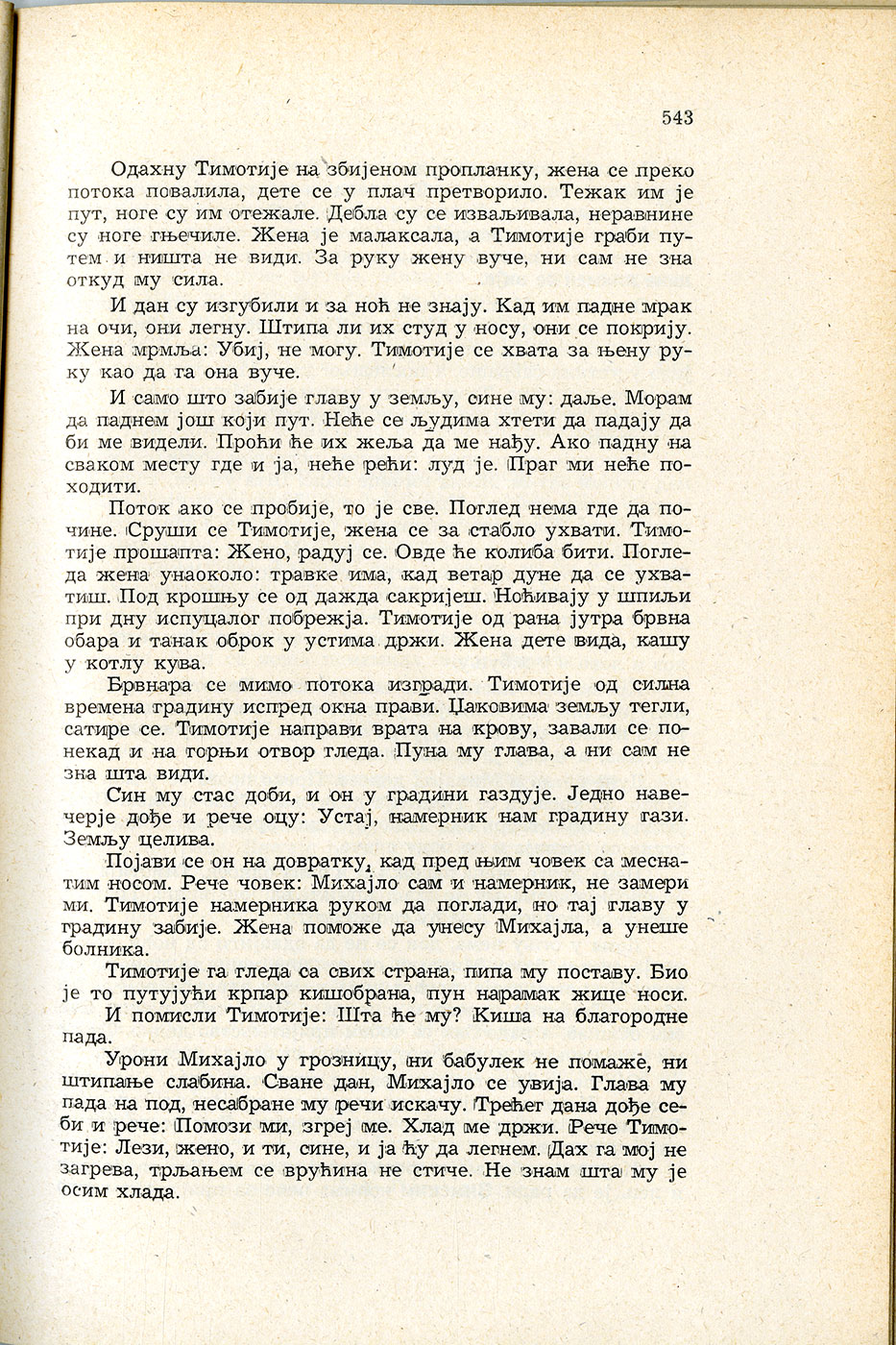 543

Одахну Тимотије на збијеном пропланку, жена се преко потока повалила, дете се у плач претворило. Тежак им је пут, ноге су им отежале. Дебла су се изваљивала, неравнине су ноге гњечиле. Жена је малаксала, а Тимотије граби путем и ништа не види. За руку жену вуче, ни сам не зна откуд му сила.

И дан су изгубили и за ноћ не знају. Кад им падне мрак на очи, они легну. Штипа ли их студ у носу, они се покрију. Жена мрмља: Убиј, не могу. Тимотије се хвата за њену руку као да га она вуче.

И само што забије главу у земљу, сине му: даље. Морам да паднем још који пут. Неће се људима хтети да падају да би ме видели. Проћи ће их жеља да ме нађу. Ако падну на сваком месту где и ја, неће рећи: луд је. Праг ми неће походити.

Поток ако се пробије, то је све. Поглед нема где да почине. Сруши се Тимотије, жена се за стабло ухвати. Тимотије прошапта: Жено, радуј се. Овде ће колиба бити. Погледа жена унаоколо: травке има, кад ветар дуне да се ухватиш. Под крошњу се од дажда сакријеш. Ноћивају у шпиљи при дну испуцалог побрежја. Тимотије од рана јутра брвна обара и танак оброк у устима држи. Жена дете вида, кашу у котлу кува.

Брвнара се мимо потока изгради. Тимотије од силна времена градину испред окна прави. Џаковима земљу тегли, сатире се. Тимотије направи врата на крову, завали се понекад и на горњи отвор гледа. Пуна му глава, а ни сам не зна шта види.

Син му стас доби, и он у градини газдује. Једно навечерје дође и рече оцу: Устај, намерник нам градину гази. Земљу целива.

Појави се он на довратку, кад пред њим човек са меснатим носом. Рече човек: Михајло сам и намерник, не замери ми. Тимотије намерника руком да поглади, но тај главу у градину забије. Жена поможе да унесу Михајла, а унеше болника.

Тимотије га гледа са свих страна, пипа му поставу. Био је то путујући крпар кишобрана, пун нарамак жице носи.

И помисли Тимотије: Шта ће му? Киша на благородне пада.

Урони Михајло у грозницу, ни бабулек не помаже, ни штипање слабина. Сване дан, Михајло се увија. Глава му пада на под, несабране му речи искачу. Трећег дана дође себи и рече: Помози ми, згреј ме. Хлад ме држи. Рече Тимотије: Лези, жено, и ти, сине, и ја ћу да легнем. Дах га мој не загрева, трљањем се врућина не стиче. Не знам шта му је осим хлада.